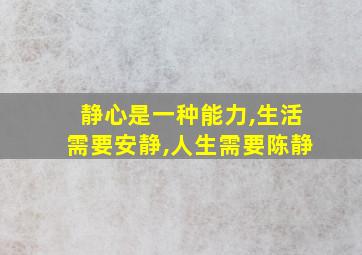 静心是一种能力,生活需要安静,人生需要陈静